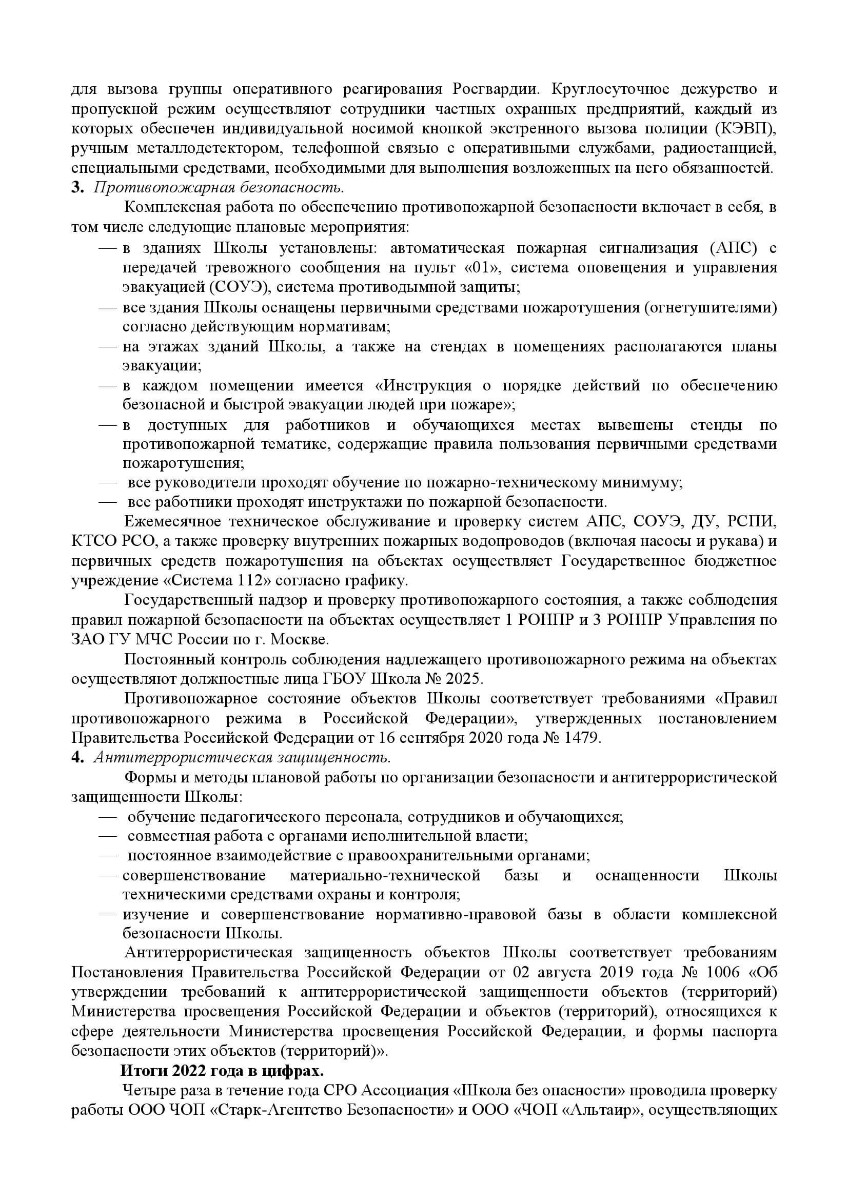 для вызова группы оперативного реагирования Росгвардии. Круглосуточное дежурство и пропускной режим осуществляют сотрудники частных охранных предприятий, каждый из которых обеспечен индивидуальной носимой кнопкой экстренного вызова полиции (КЭВП), ручным металлодетектором, телефонной связью с оперативными службами, радиостанцией, специальными средствами, необходимыми для выполнения возложенных на него обязанностей.
3. Противопожарная безопасность.

Комплексная работа по обеспечению противопожарной безопасности включает в себя, в том числе следующие плановые мероприятия:
— в зданиях Школы установлены: автоматическая пожарная сигнализация (АПС) с передачей тревожного сообщения на пульт «01», система оповещения и управления эвакуацией (СОУЭ), система противодымной защиты;
— все здания Школы оснащены первичными средствами пожаротушения (огнетушителями) согласно действующим нормативам;
— на этажах зданий Школы, а также на стендах в помещениях располагаются планы эвакуации;
— в каждом помещении имеется «Инструкция о порядке действий по обеспечению безопасной и быстрой эвакуации людей при пожаре»;
— в доступных для работников и обучающихся местах вывешены стенды по противопожарной тематике, содержащие правила пользования первичными средствами пожаротушения;
— все руководители проходят обучение по пожарно-техническому минимуму;
— все работники проходят инструктажи по пожарной безопасности.

Ежемесячное техническое обслуживание и проверку систем АПС, СОУЭ, ДУ, РСПИ, КТСО РСО, а также проверку внутренних пожарных водопроводов (включая насосы и рукава) и первичных средств пожаротушения на объектах осуществляет Государственное бюджетное учреждение «Система 112» согласно графику.

Государственный надзор и проверку противопожарного состояния, а также соблюдения правил пожарной безопасности на объектах осуществляет 1 РОНПР и 3 РОНПР Управления по ЗАО ГУ МЧС России по г. Москве.

Постоянный контроль соблюдения надлежащего противопожарного режима на объектах осуществляют должностные лица ГБОУ Школа № 2025.

Противопожарное состояние объектов Школы соответствует требованиями «Правил противопожарного режима в Российской Федерации», утвержденных постановлением Правительства Российской Федерации от 16 сентября 2020 года № 1479.
4. Антитеррористическая защищенность.

Формы и методы плановой работы по организации безопасности и антитеррористической защищенности Школы:
— обучение педагогического персонала, сотрудников и обучающихся;
— совместная работа с органами исполнительной власти;
— постоянное взаимодействие с правоохранительными органами;
— совершенствование материально-технической базы и оснащенности Школы техническими средствами охраны и контроля;
— изучение и совершенствование нормативно-правовой базы в области комплексной безопасности Школы.

Антитеррористическая защищенность объектов Школы соответствует требованиям Постановления Правительства Российской Федерации от 02 августа 2019 года № 1006 «Об утверждении требований к антитеррористической защищенности объектов (территорий) Министерства просвещения Российской Федерации и объектов (территорий), относящихся к сфере деятельности Министерства просвещения Российской Федерации, и формы паспорта безопасности этих объектов (территорий)».

Итоги 2022 года в цифрах.

Четыре раза в течение года СРО Ассоциация «Школа без опасности» проводила проверку работы ООО ЧОП «Старк-Агентство Безопасности» и ООО «ЧОП «Альтаир», осуществляющих